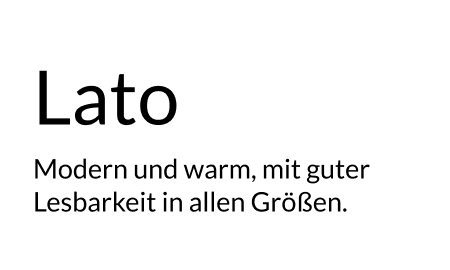 Lato

Modern und warm, mit guter Lesbarkeit in allen Größen.